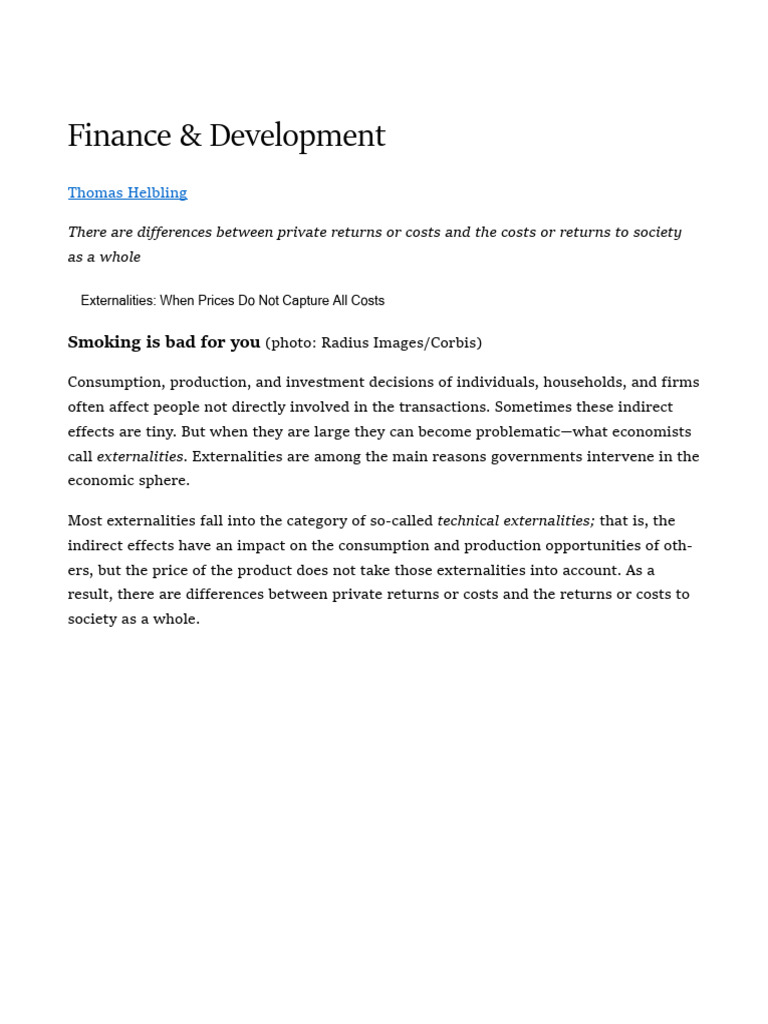 Finance & Development

Thomas Helbling

There are differences between private returns or costs and the costs or returns to society as a whole

Externalities: When Prices Do Not Capture All Costs

Smoking is bad for you (photo: Radius Images/Corbis)

Consumption, production, and investment decisions of individuals, households, and firms often affect people not directly involved in the transactions. Sometimes these indirect effects are tiny. But when they are large they can become problematic—what economists call externalities. Externalities are among the main reasons governments intervene in the economic sphere.

Most externalities fall into the category of so-called technical externalities; that is, the indirect effects have an impact on the consumption and production opportunities of others, but the price of the product does not take those externalities into account. As a result, there are differences between private returns or costs and the returns or costs to society as a whole.